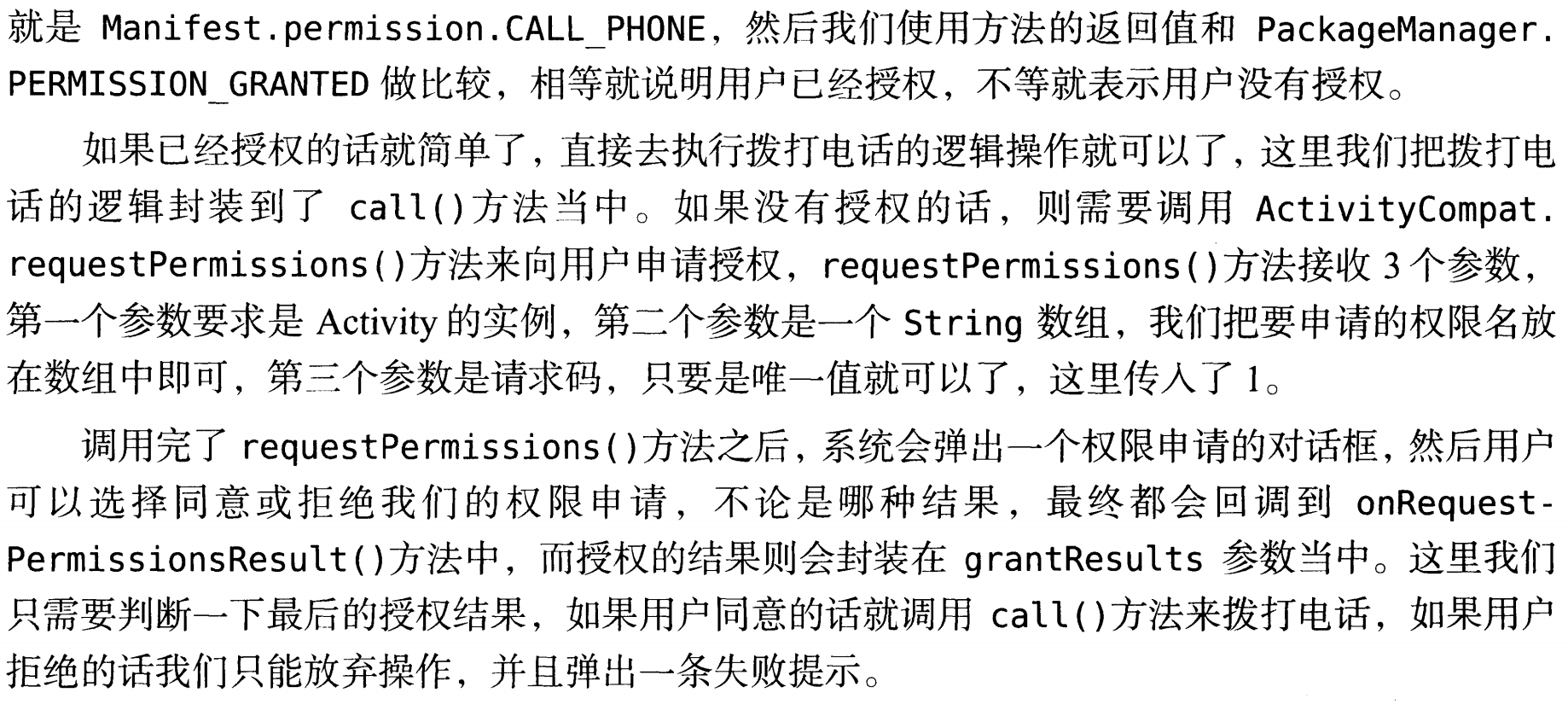 就是Manifest.permission.CALL_PHONE，然后我们使用方法的返回值和PackageManager.PERMISSION_GRANTED做比较，相等就说明用户已经授权，不等就表示用户没有授权。

如果已经授权的话就简单了，直接去执行拨打电话的逻辑操作就可以了，这里我们把拨打电话的逻辑封装到了call()方法当中。如果没有授权的话，则需要调用ActivityCompat.requestPermissions()方法来向用户申请授权，requestPermissions()方法接收3个参数，第一个参数要求是Activity的实例，第二个参数是一个String数组，我们把要申请的权限名放在数组中即可，第三个参数是请求码，只要是唯一值就可以了，这里传入了1。

调用完了requestPermissions()方法之后，系统会弹出一个权限申请的对话框，然后用户可以选择同意或拒绝我们的权限申请，不论是哪种结果，最终都会回调到onRequestPermissionsResult()方法中，而授权的结果则会封装在grantResults参数当中。这里我们只需要判断一下最后的授权结果，如果用户同意的话就调用call()方法来拨打电话，如果用户拒绝的话我们只能放弃操作，并且弹出一条失败提示。